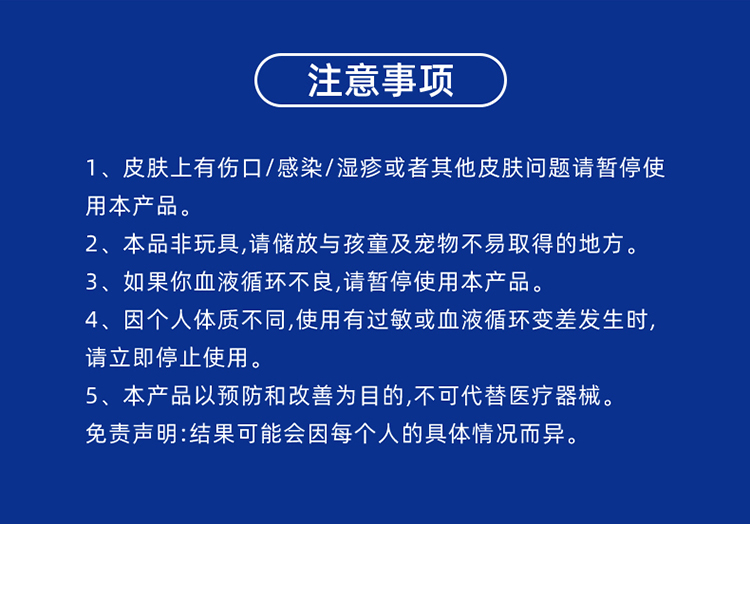 注意事项

1、皮肤上有伤口/感染/湿疹或者其他皮肤问题请暂停使用本产品。
2、本品非玩具,请储放与孩童及宠物不易取得的地方。
3、如果你血液循环不良,请暂停使用本产品。
4、因个人体质不同,使用有过敏或血液循环变差发生时,请立即停止使用。
5、本产品以预防和改善为目的,不可代替医疗器械。
免责声明:结果可能会因每个人的具体情况而异。